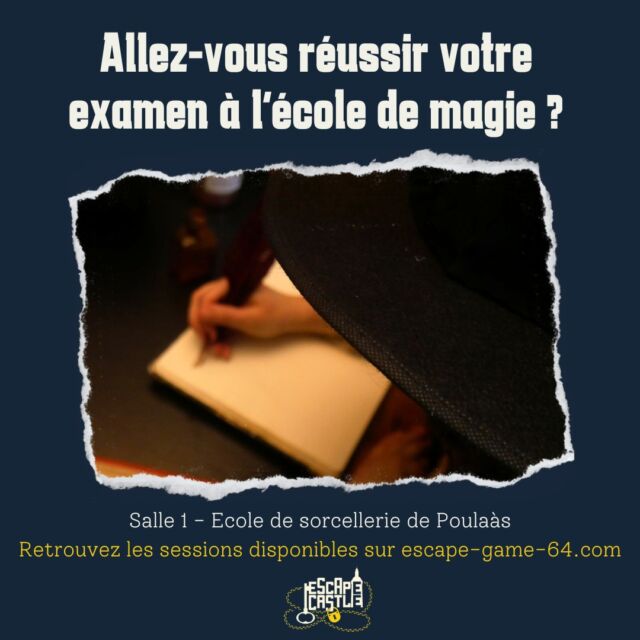 Allez-vous réussir votre examen à l'école de magie ?

Salle 1 – Ecole de sorcellerie de Poulaàs

Retrouvez les sessions disponibles sur escape-game-64.com

ESCAPE CASTLE